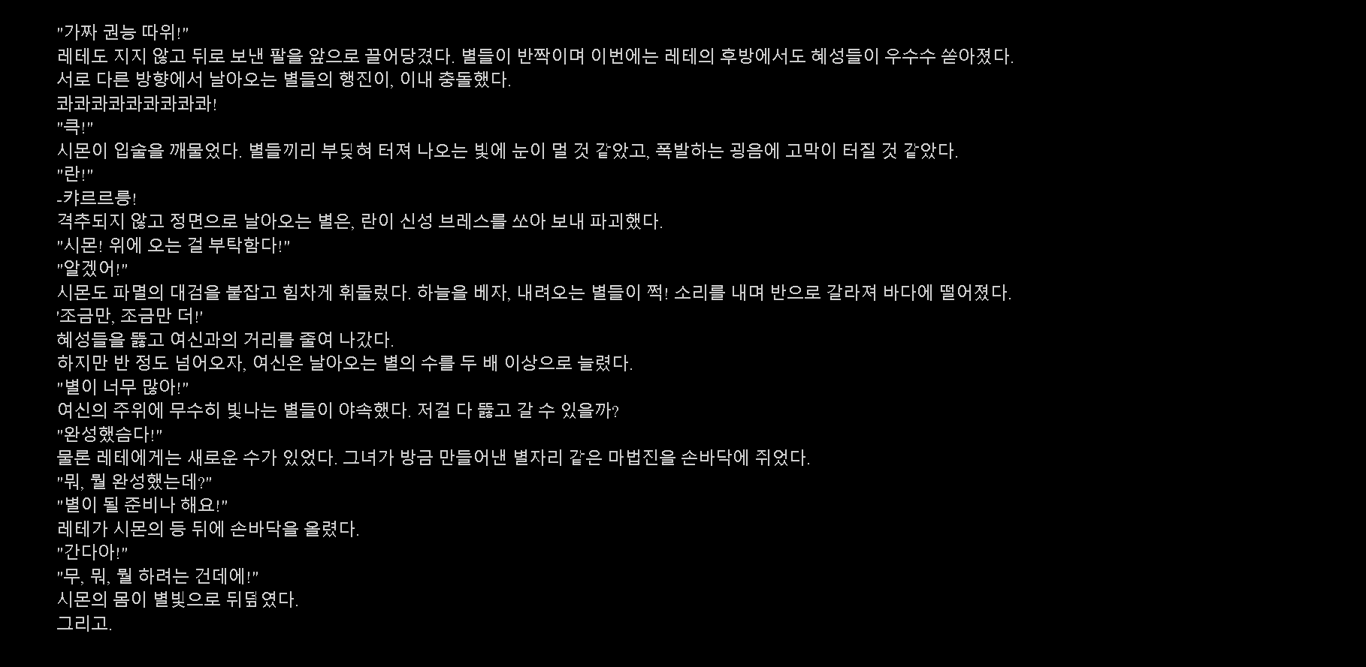 "가짜 권능 따위!"
레테도 지지 않고 뒤로 보낸 팔을 앞으로 끌어당겼다. 별들이 반짝이며 이번에는 레테의 후방에서도 혜성들이 우수수 쏟아졌다.
서로 다른 방향에서 날아오는 별들의 행진이, 이내 충돌했다.
콰콰콰콰콰콰콰콰!
"큭!"
시몬이 입술을 깨물었다. 별들끼리 부딪혀 터져 나오는 빛에 눈이 멀 것 같았고, 폭발하는 굉음에 고막이 터질 것 같았다.
"란!"
-캬르르릉!
격추되지 않고 정면으로 날아오는 별은, 란이 신성 브레스를 쏘아 보내 파괴했다.
"시몬! 위에 오는 걸 부탁함다!"
"알겠어!"
시몬도 파멸의 대검을 붙잡고 힘차게 휘둘렀다. 하늘을 베자, 내려오는 별들이 쩍! 소리를 내며 반으로 갈라져 바다에 떨어졌다.
'조금만, 조금만 더!'
혜성들을 뚫고 여신과의 거리를 줄여 나갔다.
하지만 반 정도 넘어오자, 여신은 날아오는 별의 수를 두 배 이상으로 늘렸다.
"별이 너무 많아!"
여신의 주위에 무수히 빛나는 별들이 야속했다. 저걸 다 뚫고 갈 수 있을까?
"완성했슴다!"
물론 레테에게는 새로운 수가 있었다. 그녀가 방금 만들어낸 별자리 같은 마법진을 손바닥에 쥐었다.
"뭐, 뭘 완성했는데?"
"별이 될 준비나 해요!"
레테가 시몬의 등 뒤에 손바닥을 올렸다.
"간다아!"
"무, 뭐, 뭘 하려는 건데에!"
시몬의 몸이 별빛으로 뒤덮였다.
그리고.